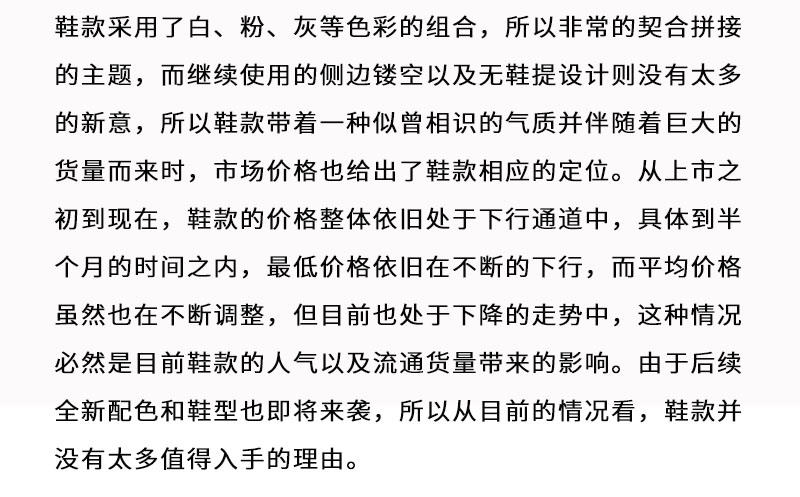 鞋款采用了白、粉、灰等色彩的组合，所以非常的契合拼接的主题，而继续使用的侧边镂空以及无鞋提设计则没有太多的新意，所以鞋款带着一种似曾相识的气质并伴随着巨大的货量而来时，市场价格也给出了鞋款相应的定位。从上市之初到现在，鞋款的价格整体依旧处于下行通道中，具体到半个月的时间之内，最低价格依旧在不断的下行，而平均价格虽然也在不断调整，但目前也处于下降的走势中，这种情况必然是目前鞋款的人气以及流通货量带来的影响。由于后续全新配色和鞋型也即将来袭，所以从目前的情况看，鞋款并没有太多值得入手的理由。